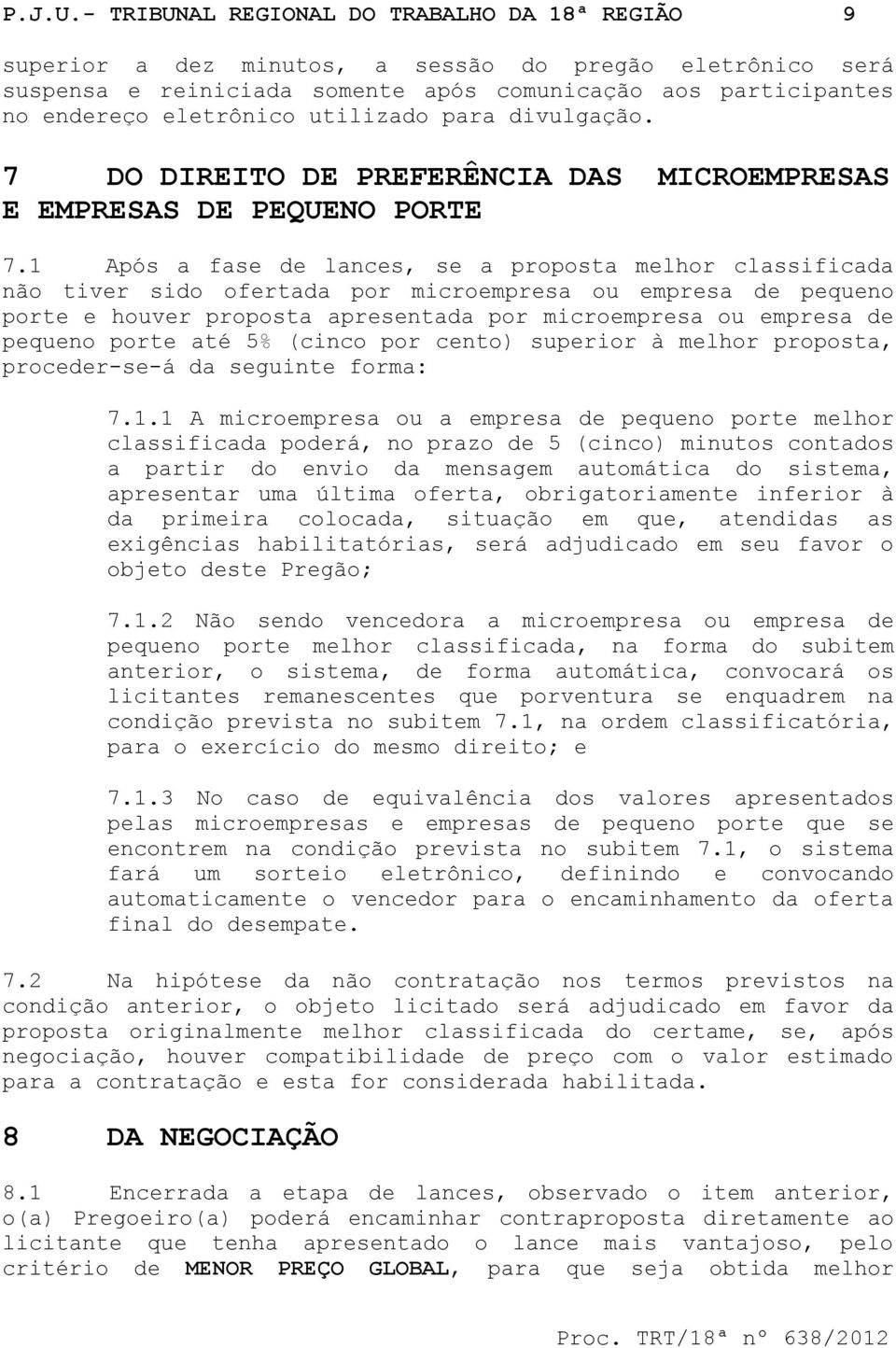 P.J.U.- TRIBUNAL REGIONAL DO TRABALHO DA 18ª REGIÃO 9

superior a dez minutos, a sessão do pregão eletrônico será suspensa e reiniciada somente após comunicação aos participantes no endereço eletrônico utilizado para divulgação.

7 DO DIREITO DE PREFERÊNCIA DAS MICROEMPRESAS E EMPRESAS DE PEQUENO PORTE

7.1 Após a fase de lances, se a proposta melhor classificada não tiver sido ofertada por microempresa ou empresa de pequeno porte e houver proposta apresentada por microempresa ou empresa de pequeno porte até 5% (cinco por cento) superior à melhor proposta, proceder-se-á da seguinte forma:

7.1.1 A microempresa ou a empresa de pequeno porte melhor classificada poderá, no prazo de 5 (cinco) minutos contados a partir do envio da mensagem automática do sistema, apresentar uma última oferta, obrigatoriamente inferior à da primeira colocada, situação em que, atendidas as exigências habilitatórias, será adjudicado em seu favor o objeto deste Pregão;

7.1.2 Não sendo vencedora a microempresa ou empresa de pequeno porte melhor classificada, na forma do subitem anterior, o sistema, de forma automática, convocará os licitantes remanescentes que porventura se enquadrem na condição prevista no subitem 7.1, na ordem classificatória, para o exercício do mesmo direito; e

7.1.3 No caso de equivalência dos valores apresentados pelas microempresas e empresas de pequeno porte que se encontrem na condição prevista no subitem 7.1, o sistema fará um sorteio eletrônico, definindo e convocando automaticamente o vencedor para o encaminhamento da oferta final do desempate.

7.2 Na hipótese da não contratação nos termos previstos na condição anterior, o objeto licitado será adjudicado em favor da proposta originalmente melhor classificada do certame, se, após negociação, houver compatibilidade de preço com o valor estimado para a contratação e esta for considerada habilitada.

8 DA NEGOCIAÇÃO

8.1 Encerrada a etapa de lances, observado o item anterior, o(a) Pregoeiro(a) poderá encaminhar contraproposta diretamente ao licitante que tenha apresentado o lance mais vantajoso, pelo critério de MENOR PREÇO GLOBAL, para que seja obtida melhor

Proc. TRT/18ª nº 638/2012